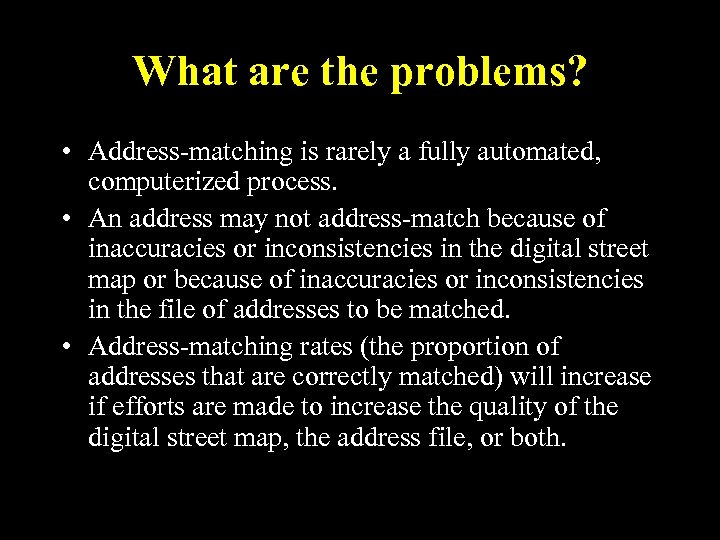 What are the problems?

• Address-matching is rarely a fully automated, computerized process.

• An address may not address-match because of inaccuracies or inconsistencies in the digital street map or because of inaccuracies or inconsistencies in the file of addresses to be matched.

• Address-matching rates (the proportion of addresses that are correctly matched) will increase if efforts are made to increase the quality of the digital street map, the address file, or both.